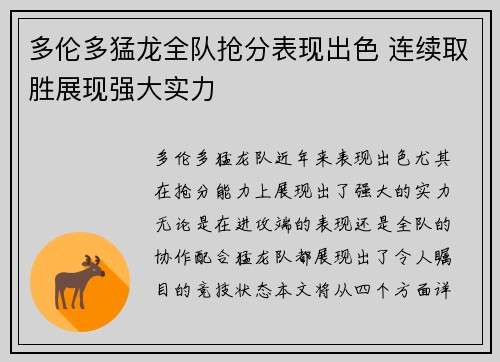 多伦多猛龙全队抢分表现出色 连续取胜展现强大实力

多伦多猛龙队近年来表现出色尤其在抢分能力上展现出了强大的实力无论是在进攻端的表现还是全队的协作配合猛龙队都展现出了令人瞩目的竞技状态本文将从四个方面详